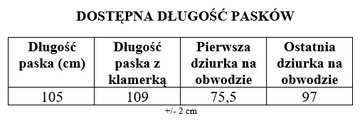 DOSTĘPNA DŁUGOŚĆ PASKÓW

| Długość paska (cm) | Długość paska z klamerką | Pierwsza dziurka na obwodzie | Ostatnia dziurka na obwodzie |
|---|---|---|---|
| 105 | 109 | 75,5 | 97 |

+/- 2 cm